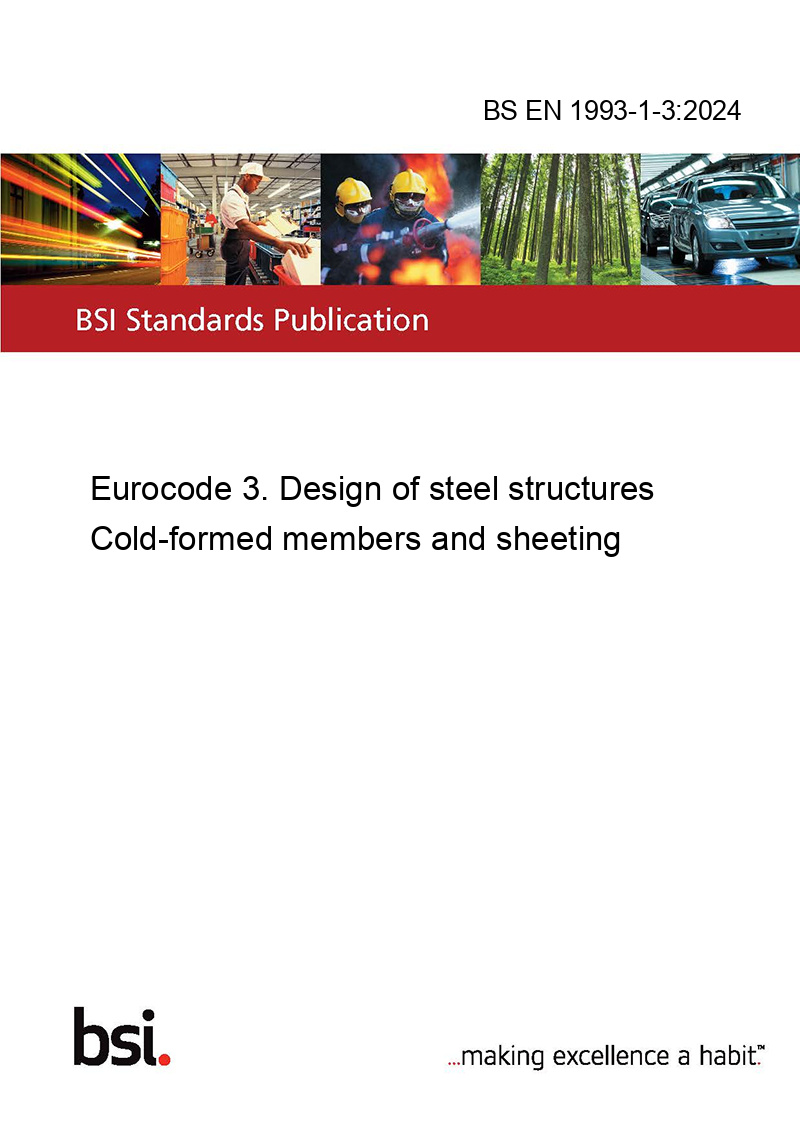 BS EN 1993-1-3:2024

BSI Standards Publication

Eurocode 3. Design of steel structures
Cold-formed members and sheeting

bsi.

...making excellence a habit.™